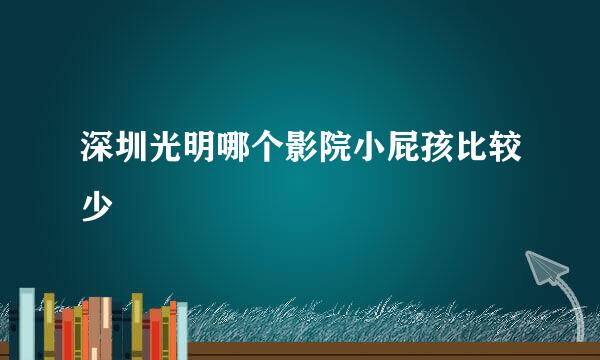 深圳光明哪个影院小屁孩比较少